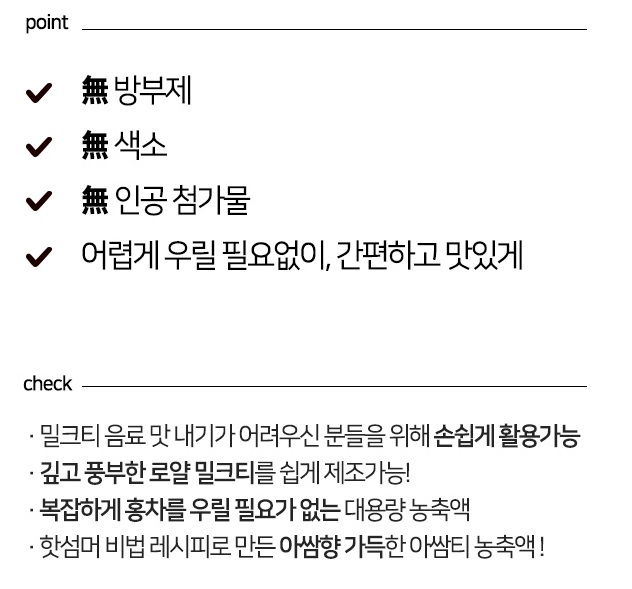 point

✓ 無 방부제

✓ 無 색소

✓ 無 인공 첨가물

✓ 어렵게 우릴 필요없이, 간편하고 맛있게

check

· 밀크티 음료 맛 내기가 어려우신 분들을 위해 손쉽게 활용가능
· 깊고 풍부한 로얄 밀크티를 쉽게 제조가능!
· 복잡하게 홍차를 우릴 필요가 없는 대용량 농축액
· 핫섬머 비법 레시피로 만든 아쌈향 가득한 아쌈티 농축액 !